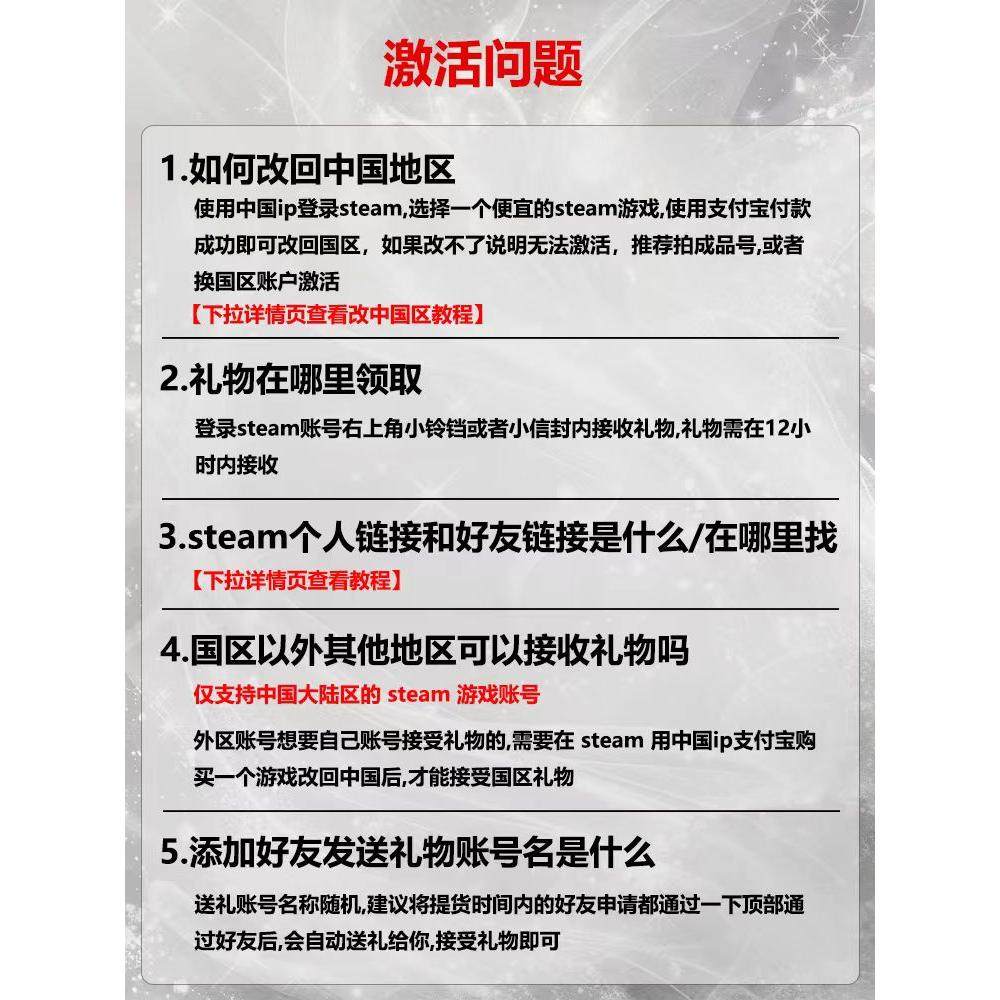 激活问题

1.如何改回中国地区

使用中国ip登录steam,选择一个便宜的steam游戏,使用支付宝付款成功即可改回国区，如果改不了说明无法激活，推荐拍成品号,或者换国区账户激活

【下拉详情页查看改中国区教程】

2.礼物在哪里领取

登录steam账号右上角小铃铛或者小信封内接收礼物,礼物需在12小时内接收

3.steam个人链接和好友链接是什么/在哪里找

【下拉详情页查看教程】

4.国区以外其他地区可以接收礼物吗

仅支持中国大陆区的 steam 游戏账号

外区账号想要自己账号接受礼物的,需要在 steam 用中国ip支付宝购买一个游戏改回中国后,才能接受国区礼物

5.添加好友发送礼物账号名是什么

送礼账号名称随机,建议将提货时间内的好友申请都通过一下顶部通过好友后,会自动送礼给你,接受礼物即可